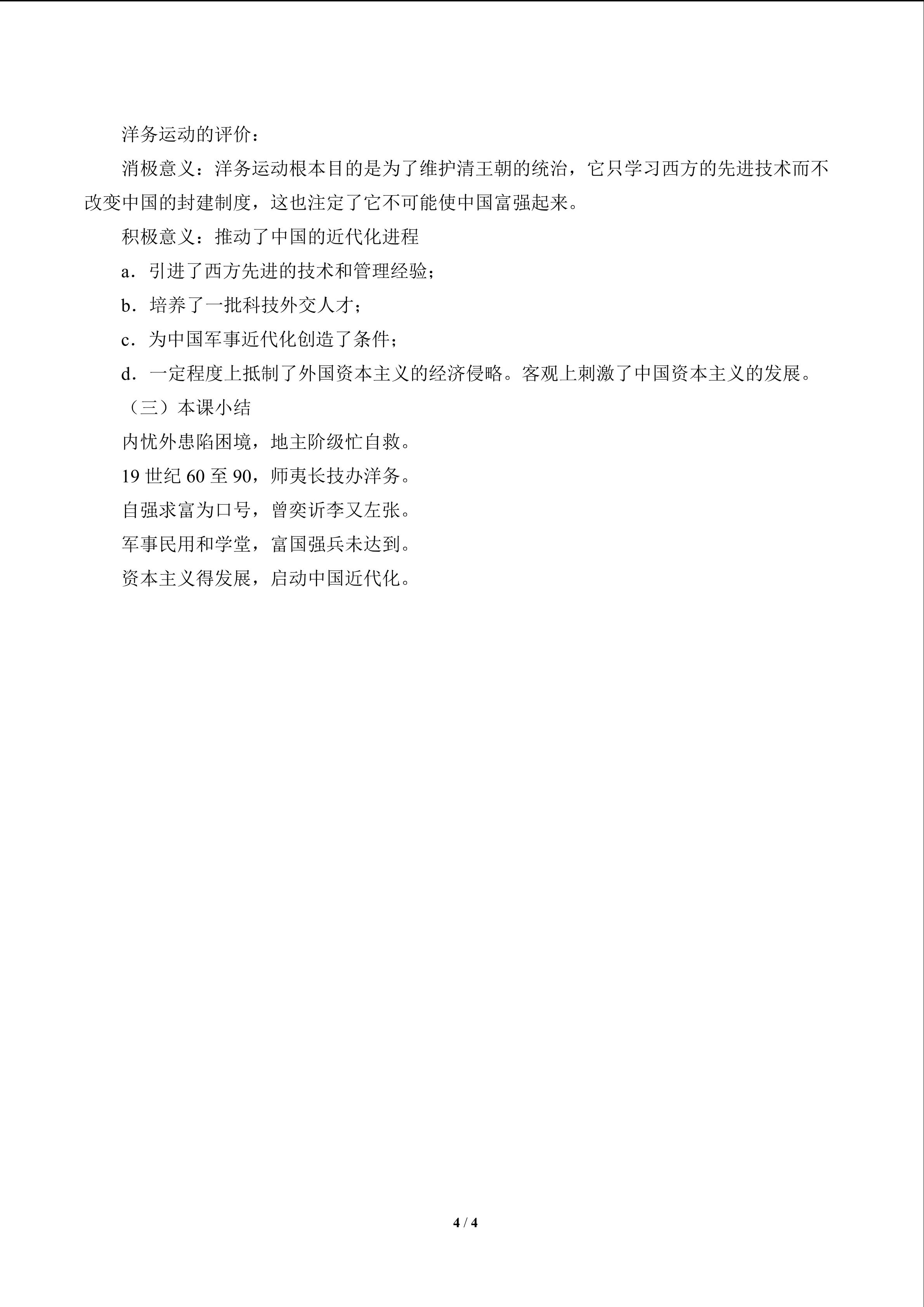 洋务运动的评价：

消极意义：洋务运动根本目的是为了维护清王朝的统治，它只学习西方的先进技术而不改变中国的封建制度，这也注定了它不可能使中国富强起来。

积极意义：推动了中国的近代化进程

a．引进了西方先进的技术和管理经验；

b．培养了一批科技外交人才；

c．为中国军事近代化创造了条件；

d．一定程度上抵制了外国资本主义的经济侵略。客观上刺激了中国资本主义的发展。

（三）本课小结

内忧外患陷困境，地主阶级忙自救。

19世纪60至90，师夷长技办洋务。

自强求富为口号，曾奕䜣李又左张。

军事民用和学堂，富国强兵未达到。

资本主义得发展，启动中国近代化。

4 / 4